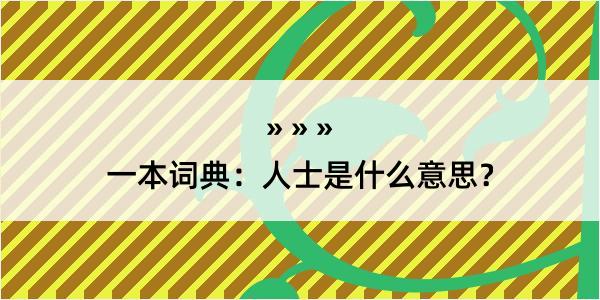 » » »
一本词典：人士是什么意思？